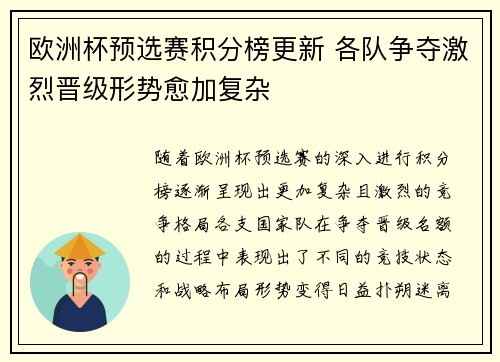 欧洲杯预选赛积分榜更新 各队争夺激烈晋级形势愈加复杂

随着欧洲杯预选赛的深入进行积分榜逐渐呈现出更加复杂且激烈的竞争格局各支国家队在争夺晋级名额的过程中表现出了不同的竞技状态和战略布局形势变得日益扑朔迷离